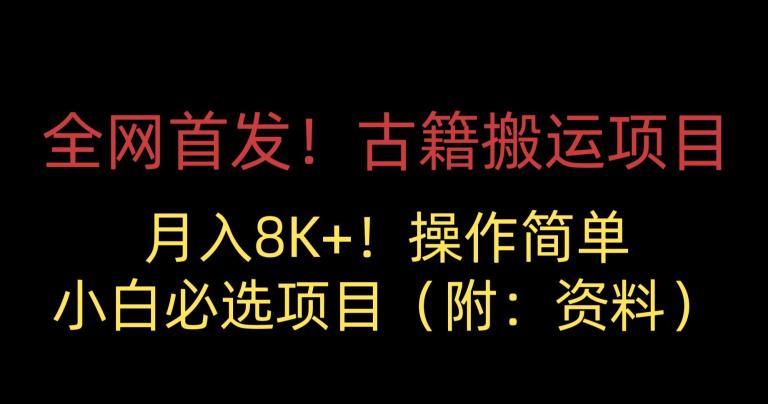 全网首发！古籍搬运项目

月入8K+！操作简单
小白必选项目（附：资料）